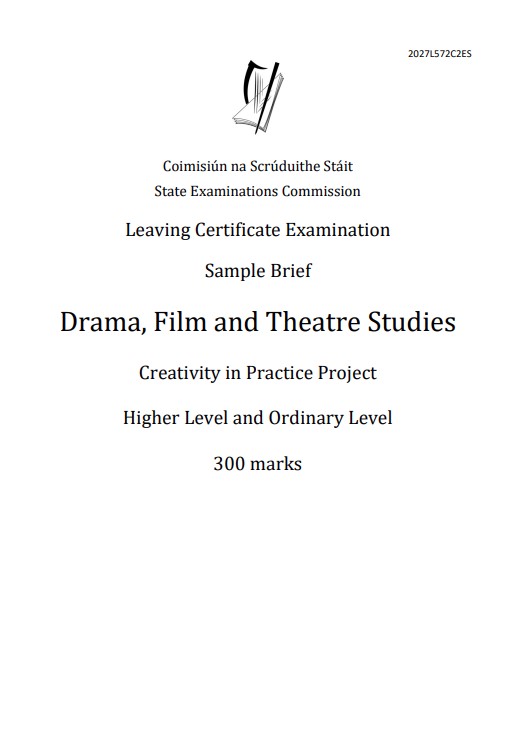 2027L572C2ES

Coimisiún na Scrúduithe Stáit
State Examinations Commission

Leaving Certificate Examination

Sample Brief

Drama, Film and Theatre Studies

Creativity in Practice Project

Higher Level and Ordinary Level

300 marks